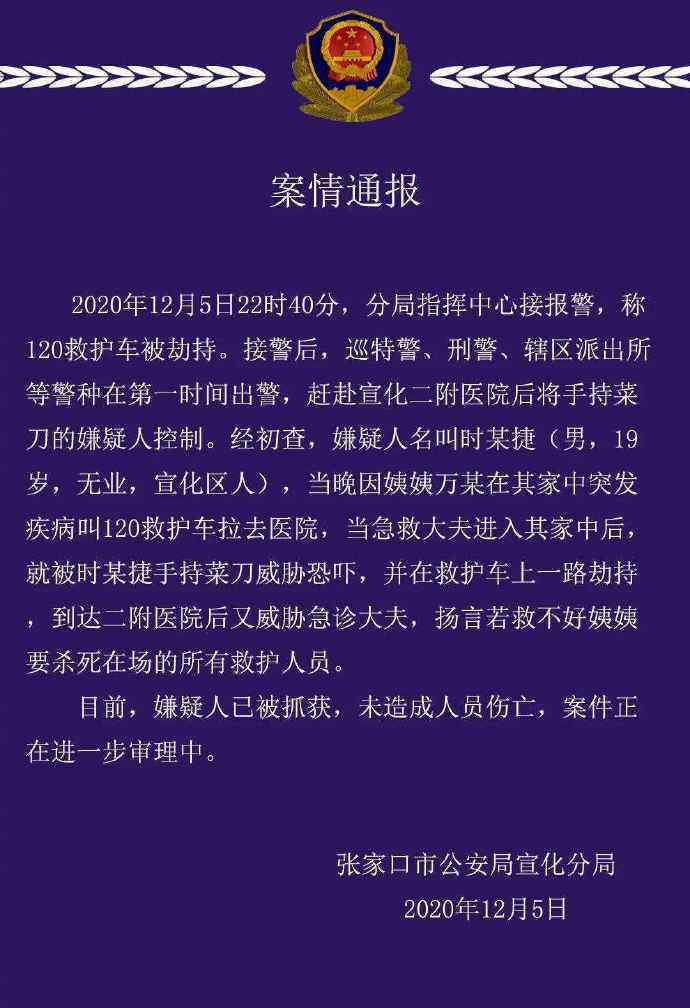 案情通报

2020年12月5日22时40分，分局指挥中心接报警，称120救护车被劫持。接警后，巡特警、刑警、辖区派出所等警种在第一时间出警，赶赴宣化二附医院后将手持菜刀的嫌疑人控制。经初查，嫌疑人名叫时某捷（男，19岁，无业，宣化区人），当晚因姨姨万某在其家中突发疾病叫120救护车拉去医院，当急救大夫进入其家中后，就被时某捷手持菜刀威胁恐吓，并在救护车上一路劫持，到达二附医院后又威胁急诊大夫，扬言若救不好姨姨要杀死在场的所有救护人员。

目前，嫌疑人已被抓获，未造成人员伤亡，案件正在进一步审理中。

张家口市公安局宣化分局
2020年12月5日